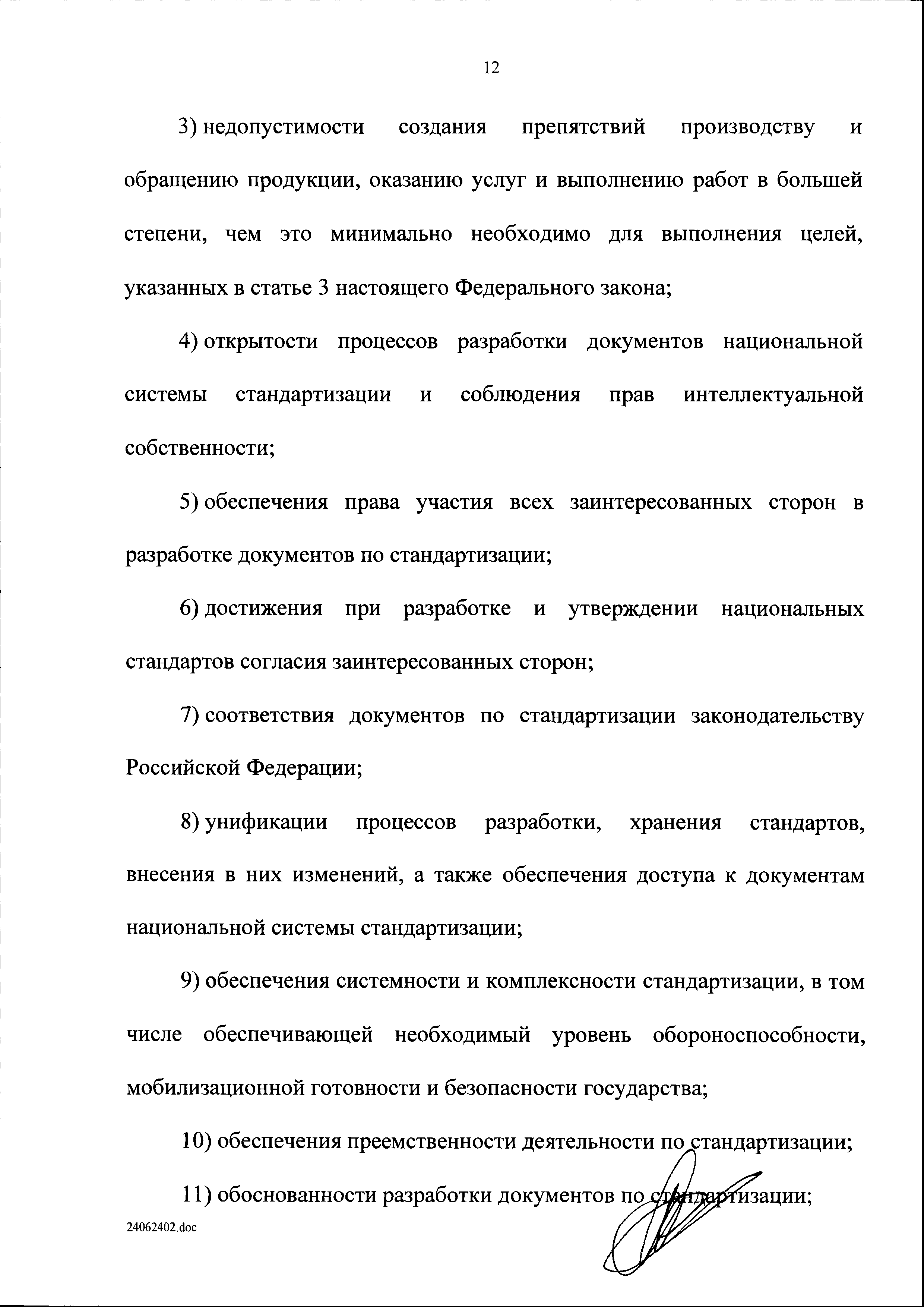 12

3) недопустимости создания препятствий производству и обращению продукции, оказанию услуг и выполнению работ в большей степени, чем это минимально необходимо для выполнения целей, указанных в статье 3 настоящего Федерального закона;

4) открытости процессов разработки документов национальной системы стандартизации и соблюдения прав интеллектуальной собственности;

5) обеспечения права участия всех заинтересованных сторон в разработке документов по стандартизации;

6) достижения при разработке и утверждении национальных стандартов согласия заинтересованных сторон;

7) соответствия документов по стандартизации законодательству Российской Федерации;

8) унификации процессов разработки, хранения стандартов, внесения в них изменений, а также обеспечения доступа к документам национальной системы стандартизации;

9) обеспечения системности и комплексности стандартизации, в том числе обеспечивающей необходимый уровень обороноспособности, мобилизационной готовности и безопасности государства;

10) обеспечения преемственности деятельности по стандартизации;

11) обоснованности разработки документов по стандартизации;

24062402.doc